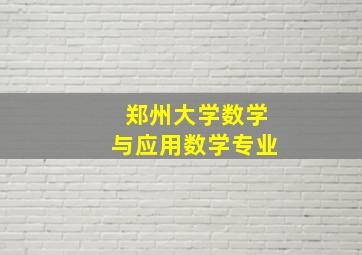 郑州大学数学
与应用数学专业